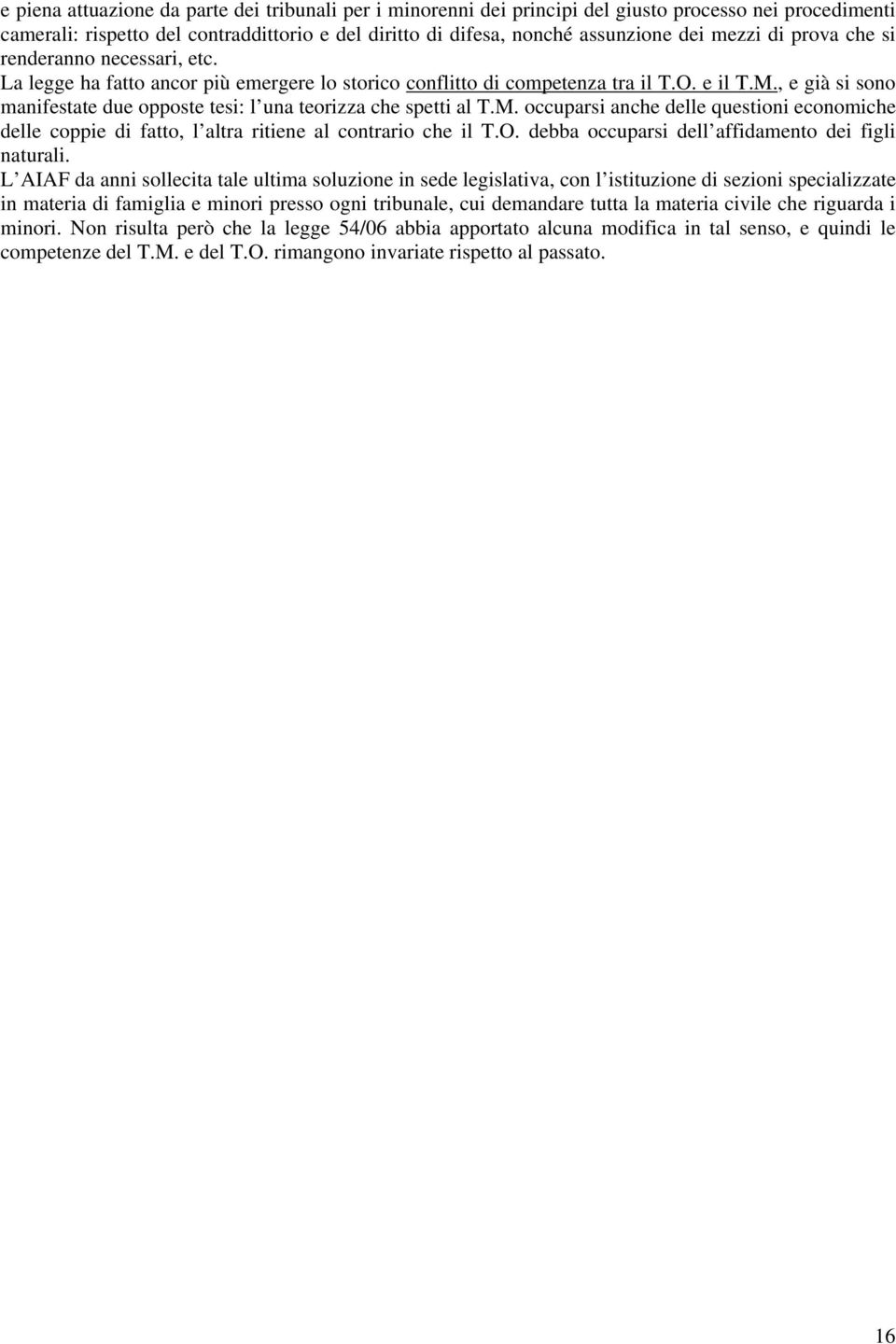 e piena attuazione da parte dei tribunali per i minorenni dei principi del giusto processo nei procedimenti camerali: rispetto del contraddittorio e del diritto di difesa, nonché assunzione dei mezzi di prova che si renderanno necessari, etc.
La legge ha fatto ancor più emergere lo storico conflitto di competenza tra il T.O. e il T.M., e già si sono manifestate due opposte tesi: l una teorizza che spetti al T.M. occuparsi anche delle questioni economiche delle coppie di fatto, l altra ritiene al contrario che il T.O. debba occuparsi dell affidamento dei figli naturali.
L AIAF da anni sollecita tale ultima soluzione in sede legislativa, con l istituzione di sezioni specializzate in materia di famiglia e minori presso ogni tribunale, cui demandare tutta la materia civile che riguarda i minori. Non risulta però che la legge 54/06 abbia apportato alcuna modifica in tal senso, e quindi le competenze del T.M. e del T.O. rimangono invariate rispetto al passato.

16